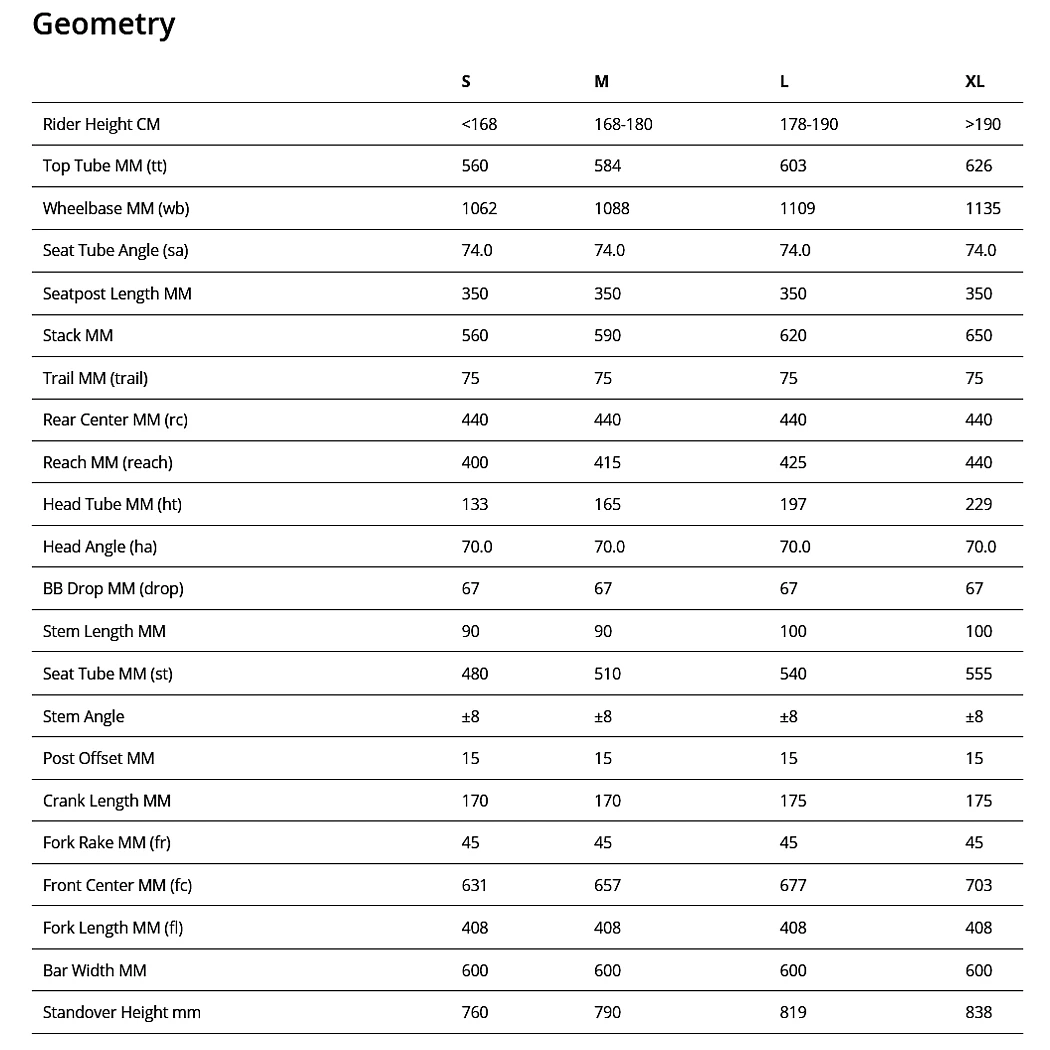 Geometry

| | S | M | L | XL |
|---|---|---|---|---|
| Rider Height CM | <168 | 168-180 | 178-190 | >190 |
| Top Tube MM (tt) | 560 | 584 | 603 | 626 |
| Wheelbase MM (wb) | 1062 | 1088 | 1109 | 1135 |
| Seat Tube Angle (sa) | 74.0 | 74.0 | 74.0 | 74.0 |
| Seatpost Length MM | 350 | 350 | 350 | 350 |
| Stack MM | 560 | 590 | 620 | 650 |
| Trail MM (trail) | 75 | 75 | 75 | 75 |
| Rear Center MM (rc) | 440 | 440 | 440 | 440 |
| Reach MM (reach) | 400 | 415 | 425 | 440 |
| Head Tube MM (ht) | 133 | 165 | 197 | 229 |
| Head Angle (ha) | 70.0 | 70.0 | 70.0 | 70.0 |
| BB Drop MM (drop) | 67 | 67 | 67 | 67 |
| Stem Length MM | 90 | 90 | 100 | 100 |
| Seat Tube MM (st) | 480 | 510 | 540 | 555 |
| Stem Angle | ±8 | ±8 | ±8 | ±8 |
| Post Offset MM | 15 | 15 | 15 | 15 |
| Crank Length MM | 170 | 170 | 175 | 175 |
| Fork Rake MM (fr) | 45 | 45 | 45 | 45 |
| Front Center MM (fc) | 631 | 657 | 677 | 703 |
| Fork Length MM (fl) | 408 | 408 | 408 | 408 |
| Bar Width MM | 600 | 600 | 600 | 600 |
| Standover Height mm | 760 | 790 | 819 | 838 |